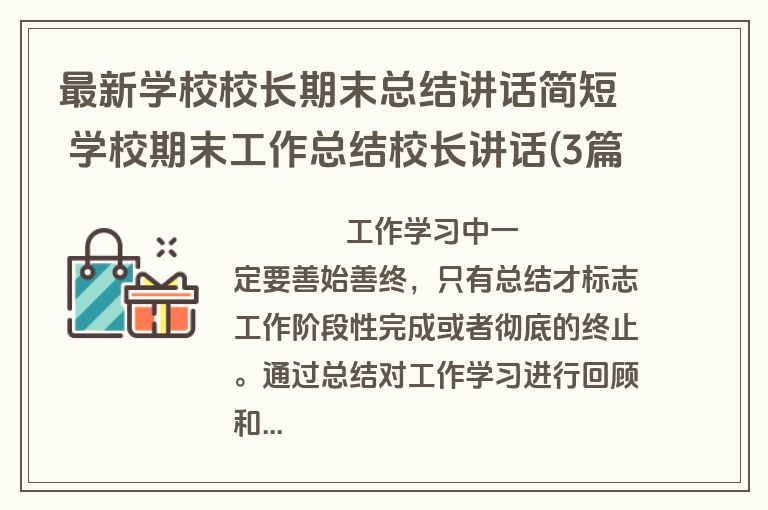 最新学校校长期末总结讲话简短 学校期末工作总结校长讲话(3篇

工作学习中一定要善始善终，只有总结才标志工作阶段性完成或者彻底的终止。通过总结对工作学习进行回顾和...